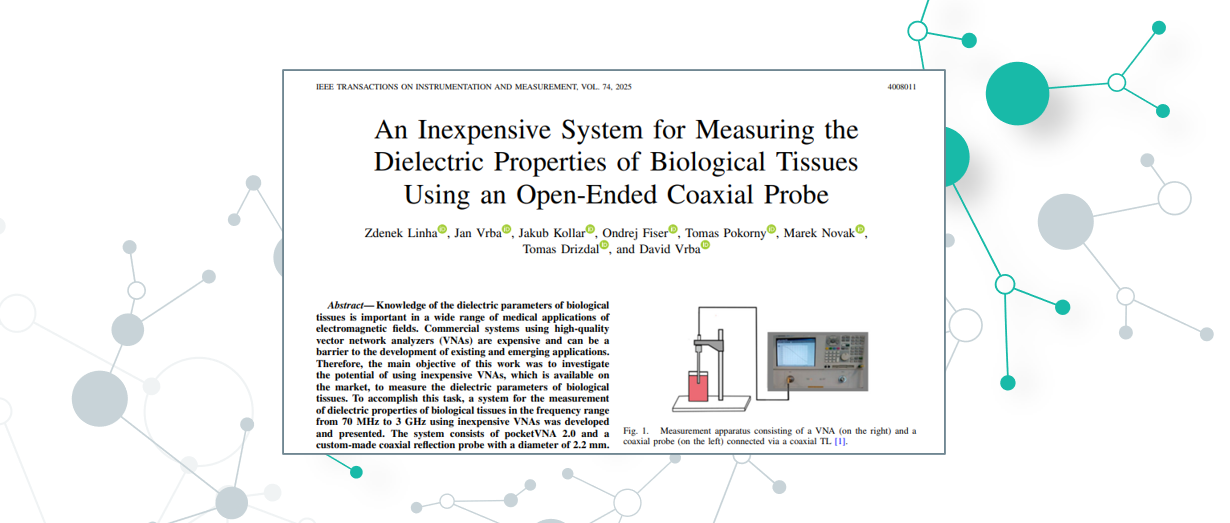 IEEE TRANSACTIONS ON INSTRUMENTATION AND MEASUREMENT, VOL. 74, 2025

4008011

An Inexpensive System for Measuring the Dielectric Properties of Biological Tissues Using an Open-Ended Coaxial Probe

Zdenek Linha, Jan Vrba, Jakub Kollar, Ondrej Fiser, Tomas Pokorny, Marek Novak, Tomas Drizdal, and David Vrba

Abstract— Knowledge of the dielectric parameters of biological tissues is important in a wide range of medical applications of electromagnetic fields. Commercial systems using high-quality vector network analyzers (VNAs) are expensive and can be a barrier to the development of existing and emerging applications. Therefore, the main objective of this work was to investigate the potential of using inexpensive VNAs, which is available on the market, to measure the dielectric parameters of biological tissues. To accomplish this task, a system for the measurement of dielectric properties of biological tissues in the frequency range from 70 MHz to 3 GHz using inexpensive VNAs was developed and presented. The system consists of pocketVNA 2.0 and a custom-made coaxial reflection probe with a diameter of 2.2 mm.

Fig. 1. Measurement apparatus consisting of a VNA (on the right) and a coaxial probe (on the left) connected via a coaxial TL [1].